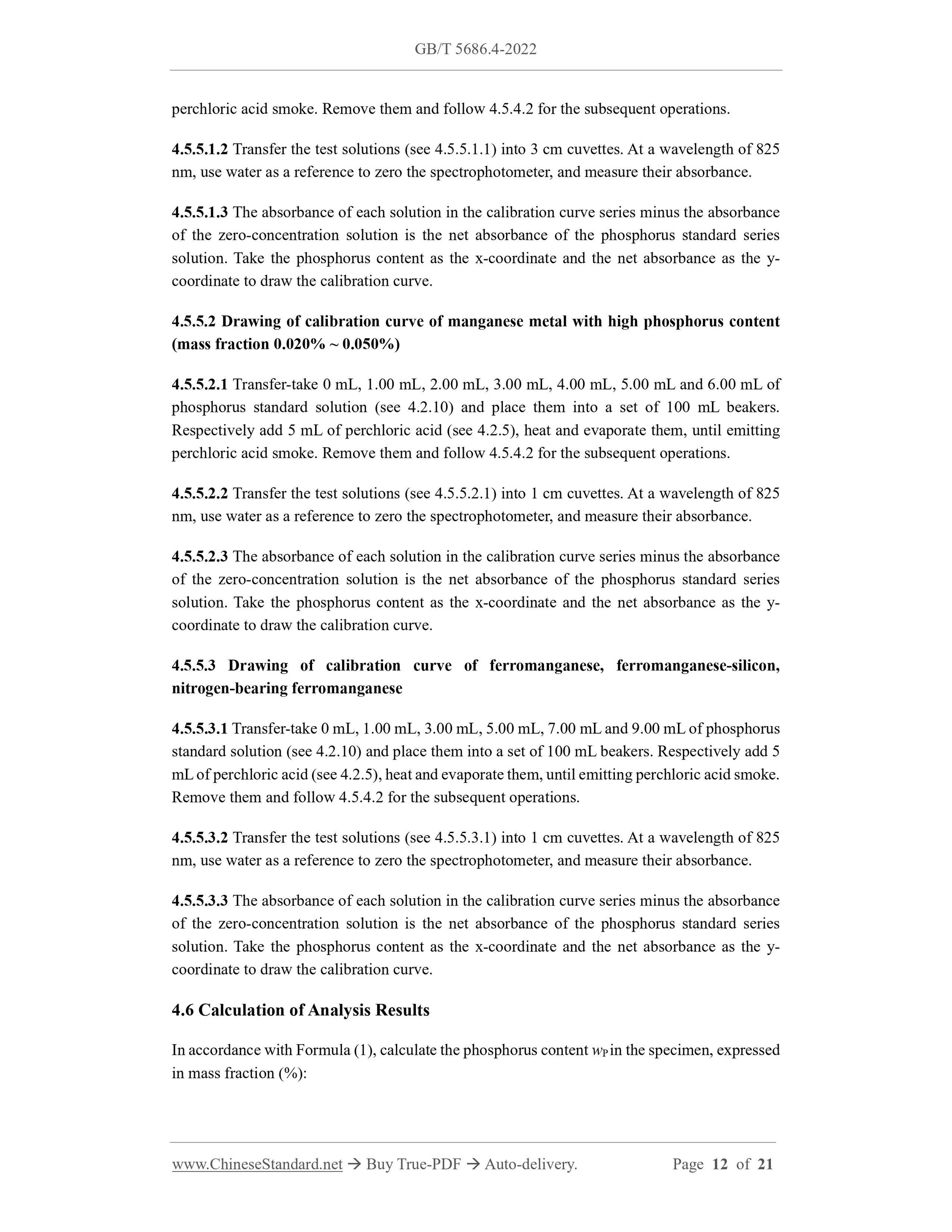 GB/T 5686.4-2022

perchloric acid smoke. Remove them and follow 4.5.4.2 for the subsequent operations.

4.5.5.1.2 Transfer the test solutions (see 4.5.5.1.1) into 3 cm cuvettes. At a wavelength of 825 nm, use water as a reference to zero the spectrophotometer, and measure their absorbance.

4.5.5.1.3 The absorbance of each solution in the calibration curve series minus the absorbance of the zero-concentration solution is the net absorbance of the phosphorus standard series solution. Take the phosphorus content as the x-coordinate and the net absorbance as the y-coordinate to draw the calibration curve.

4.5.5.2 Drawing of calibration curve of manganese metal with high phosphorus content (mass fraction 0.020% ~ 0.050%)

4.5.5.2.1 Transfer-take 0 mL, 1.00 mL, 2.00 mL, 3.00 mL, 4.00 mL, 5.00 mL and 6.00 mL of phosphorus standard solution (see 4.2.10) and place them into a set of 100 mL beakers. Respectively add 5 mL of perchloric acid (see 4.2.5), heat and evaporate them, until emitting perchloric acid smoke. Remove them and follow 4.5.4.2 for the subsequent operations.

4.5.5.2.2 Transfer the test solutions (see 4.5.5.2.1) into 1 cm cuvettes. At a wavelength of 825 nm, use water as a reference to zero the spectrophotometer, and measure their absorbance.

4.5.5.2.3 The absorbance of each solution in the calibration curve series minus the absorbance of the zero-concentration solution is the net absorbance of the phosphorus standard series solution. Take the phosphorus content as the x-coordinate and the net absorbance as the y-coordinate to draw the calibration curve.

4.5.5.3 Drawing of calibration curve of ferromanganese, ferromanganese-silicon, nitrogen-bearing ferromanganese

4.5.5.3.1 Transfer-take 0 mL, 1.00 mL, 3.00 mL, 5.00 mL, 7.00 mL and 9.00 mL of phosphorus standard solution (see 4.2.10) and place them into a set of 100 mL beakers. Respectively add 5 mL of perchloric acid (see 4.2.5), heat and evaporate them, until emitting perchloric acid smoke. Remove them and follow 4.5.4.2 for the subsequent operations.

4.5.5.3.2 Transfer the test solutions (see 4.5.5.3.1) into 1 cm cuvettes. At a wavelength of 825 nm, use water as a reference to zero the spectrophotometer, and measure their absorbance.

4.5.5.3.3 The absorbance of each solution in the calibration curve series minus the absorbance of the zero-concentration solution is the net absorbance of the phosphorus standard series solution. Take the phosphorus content as the x-coordinate and the net absorbance as the y-coordinate to draw the calibration curve.

4.6 Calculation of Analysis Results

In accordance with Formula (1), calculate the phosphorus content $w_P$ in the specimen, expressed in mass fraction (%):

www.ChineseStandard.net → Buy True-PDF → Auto-delivery. Page 12 of 21